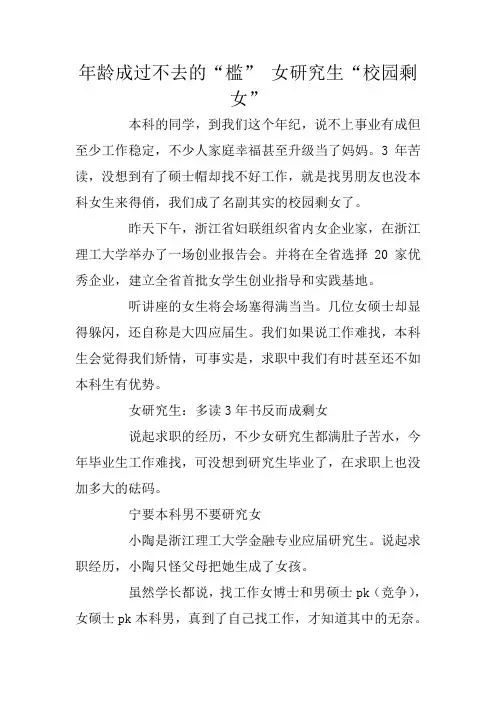 年龄成过不去的“槛” 女研究生“校园剩女”

本科的同学，到我们这个年纪，说不上事业有成但至少工作稳定，不少人家庭幸福甚至升级当了妈妈。3 年苦读，没想到有了硕士帽却找不好工作，就是找男朋友也没本科女生来得俏，我们成了名副其实的校园剩女了。

昨天下午，浙江省妇联组织省内女企业家，在浙江理工大学举办了一场创业报告会。并将在全省选择 20 家优秀企业，建立全省首批女学生创业指导和实践基地。

听讲座的女生将会场塞得满当当。几位女硕士却显得躲闪，还自称是大四应届生。我们如果说工作难找，本科生会觉得我们矫情，可事实是，求职中我们有时甚至还不如本科生有优势。

女研究生：多读 3 年书反而成剩女

说起求职的经历，不少女研究生都满肚子苦水，今年毕业生工作难找，可没想到研究生毕业了，在求职上也没加多大的砝码。

宁要本科男不要研究女

小陶是浙江理工大学金融专业应届研究生。说起求职经历，小陶只怪父母把她生成了女孩。

虽然学长都说，找工作女博士和男硕士 pk（竞争），女硕士 pk 本科男，真到了自己找工作，才知道其中的无奈。